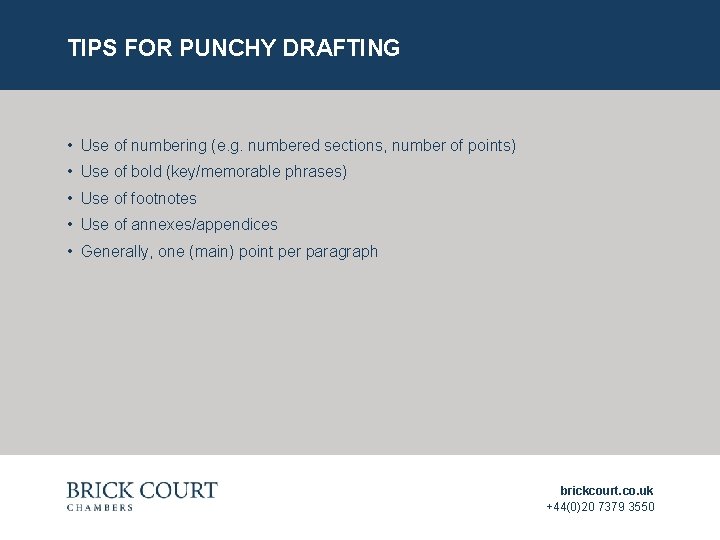 TIPS FOR PUNCHY DRAFTING

• Use of numbering (e.g. numbered sections, number of points)
• Use of bold (key/memorable phrases)
• Use of footnotes
• Use of annexes/appendices
• Generally, one (main) point per paragraph

BRICK COURT
CHAMBERS

brickcourt.co.uk
+44(0)20 7379 3550